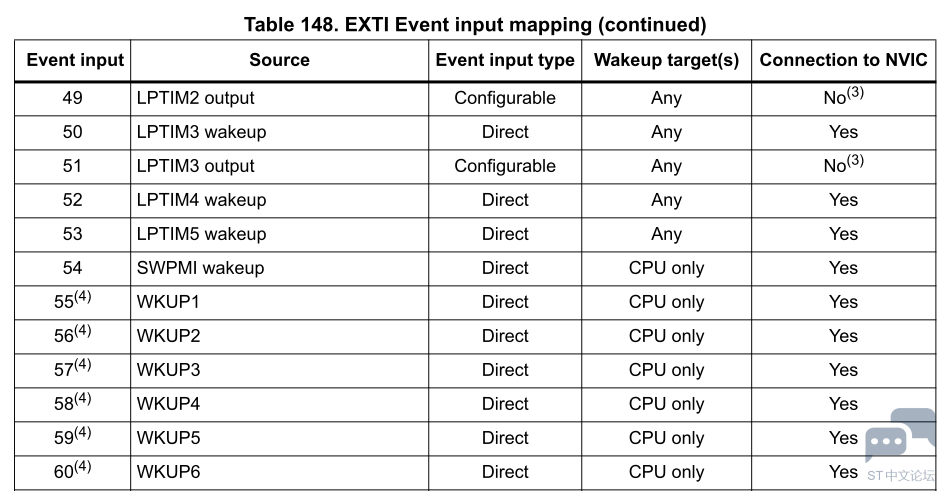 Table 148. EXTI Event input mapping (continued)

| Event input | Source | Event input type | Wakeup target(s) | Connection to NVIC |
|---|---|---|---|---|
| 49 | LPTIM2 output | Configurable | Any | No$^{(3)}$ |
| 50 | LPTIM3 wakeup | Direct | Any | Yes |
| 51 | LPTIM3 output | Configurable | Any | No$^{(3)}$ |
| 52 | LPTIM4 wakeup | Direct | Any | Yes |
| 53 | LPTIM5 wakeup | Direct | Any | Yes |
| 54 | SWPMI wakeup | Direct | CPU only | Yes |
| 55$^{(4)}$ | WKUP1 | Direct | CPU only | Yes |
| 56$^{(4)}$ | WKUP2 | Direct | CPU only | Yes |
| 57$^{(4)}$ | WKUP3 | Direct | CPU only | Yes |
| 58$^{(4)}$ | WKUP4 | Direct | CPU only | Yes |
| 59$^{(4)}$ | WKUP5 | Direct | CPU only | Yes |
| 60$^{(4)}$ | WKUP6 | Direct | CPU only | Yes |

ST中文论坛